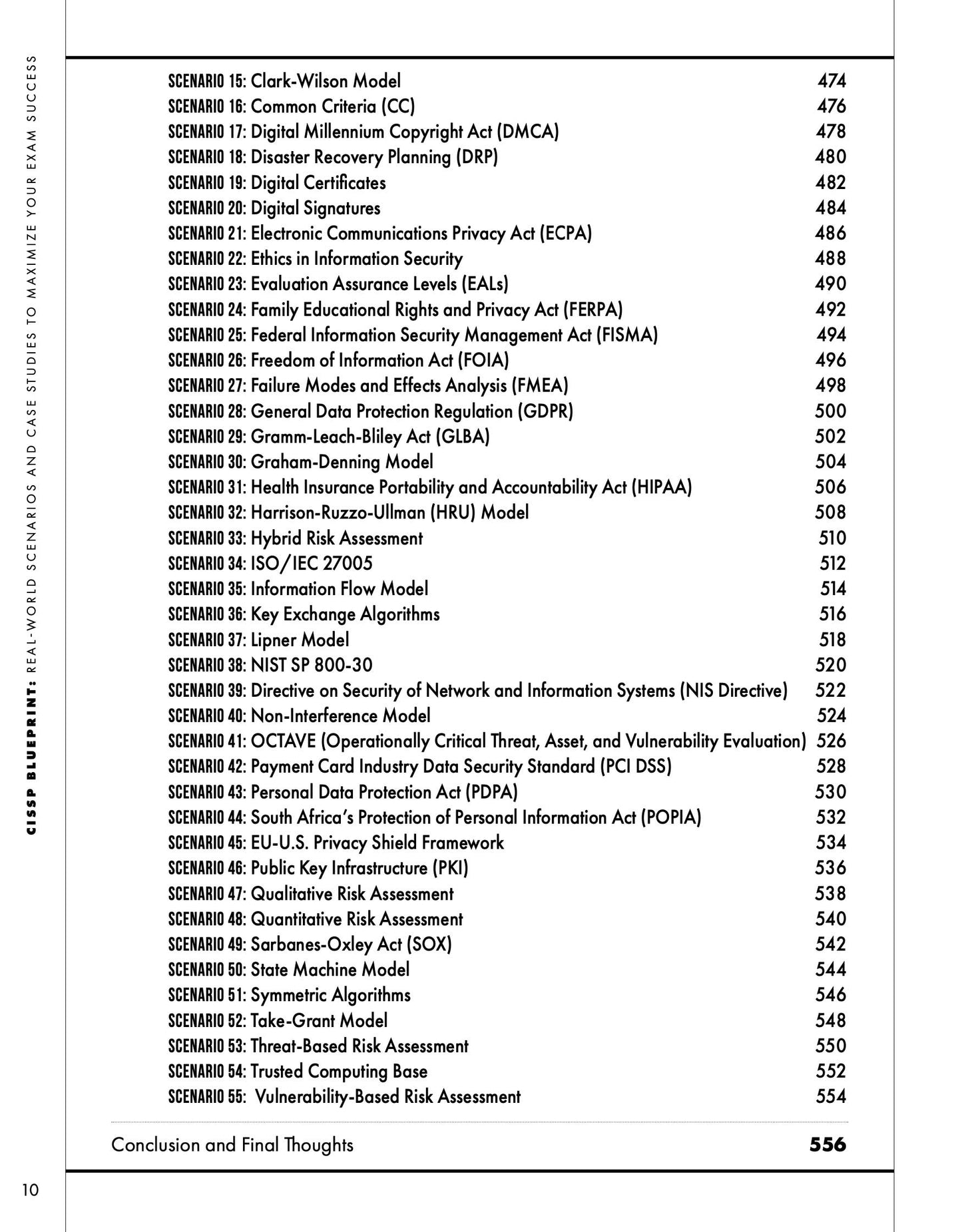 CISSP BLUEPRINT: REAL-WORLD SCENARIOS AND CASE STUDIES TO MAXIMIZE YOUR EXAM SUCCESS

SCENARIO 15: Clark-Wilson Model 474
SCENARIO 16: Common Criteria (CC) 476
SCENARIO 17: Digital Millennium Copyright Act (DMCA) 478
SCENARIO 18: Disaster Recovery Planning (DRP) 480
SCENARIO 19: Digital Certificates 482
SCENARIO 20: Digital Signatures 484
SCENARIO 21: Electronic Communications Privacy Act (ECPA) 486
SCENARIO 22: Ethics in Information Security 488
SCENARIO 23: Evaluation Assurance Levels (EALs) 490
SCENARIO 24: Family Educational Rights and Privacy Act (FERPA) 492
SCENARIO 25: Federal Information Security Management Act (FISMA) 494
SCENARIO 26: Freedom of Information Act (FOIA) 496
SCENARIO 27: Failure Modes and Effects Analysis (FMEA) 498
SCENARIO 28: General Data Protection Regulation (GDPR) 500
SCENARIO 29: Gramm-Leach-Bliley Act (GLBA) 502
SCENARIO 30: Graham-Denning Model 504
SCENARIO 31: Health Insurance Portability and Accountability Act (HIPAA) 506
SCENARIO 32: Harrison-Ruzzo-Ullman (HRU) Model 508
SCENARIO 33: Hybrid Risk Assessment 510
SCENARIO 34: ISO/IEC 27005 512
SCENARIO 35: Information Flow Model 514
SCENARIO 36: Key Exchange Algorithms 516
SCENARIO 37: Lipner Model 518
SCENARIO 38: NIST SP 800-30 520
SCENARIO 39: Directive on Security of Network and Information Systems (NIS Directive) 522
SCENARIO 40: Non-Interference Model 524
SCENARIO 41: OCTAVE (Operationally Critical Threat, Asset, and Vulnerability Evaluation) 526
SCENARIO 42: Payment Card Industry Data Security Standard (PCI DSS) 528
SCENARIO 43: Personal Data Protection Act (PDPA) 530
SCENARIO 44: South Africa's Protection of Personal Information Act (POPIA) 532
SCENARIO 45: EU-U.S. Privacy Shield Framework 534
SCENARIO 46: Public Key Infrastructure (PKI) 536
SCENARIO 47: Qualitative Risk Assessment 538
SCENARIO 48: Quantitative Risk Assessment 540
SCENARIO 49: Sarbanes-Oxley Act (SOX) 542
SCENARIO 50: State Machine Model 544
SCENARIO 51: Symmetric Algorithms 546
SCENARIO 52: Take-Grant Model 548
SCENARIO 53: Threat-Based Risk Assessment 550
SCENARIO 54: Trusted Computing Base 552
SCENARIO 55: Vulnerability-Based Risk Assessment 554

Conclusion and Final Thoughts 556

10